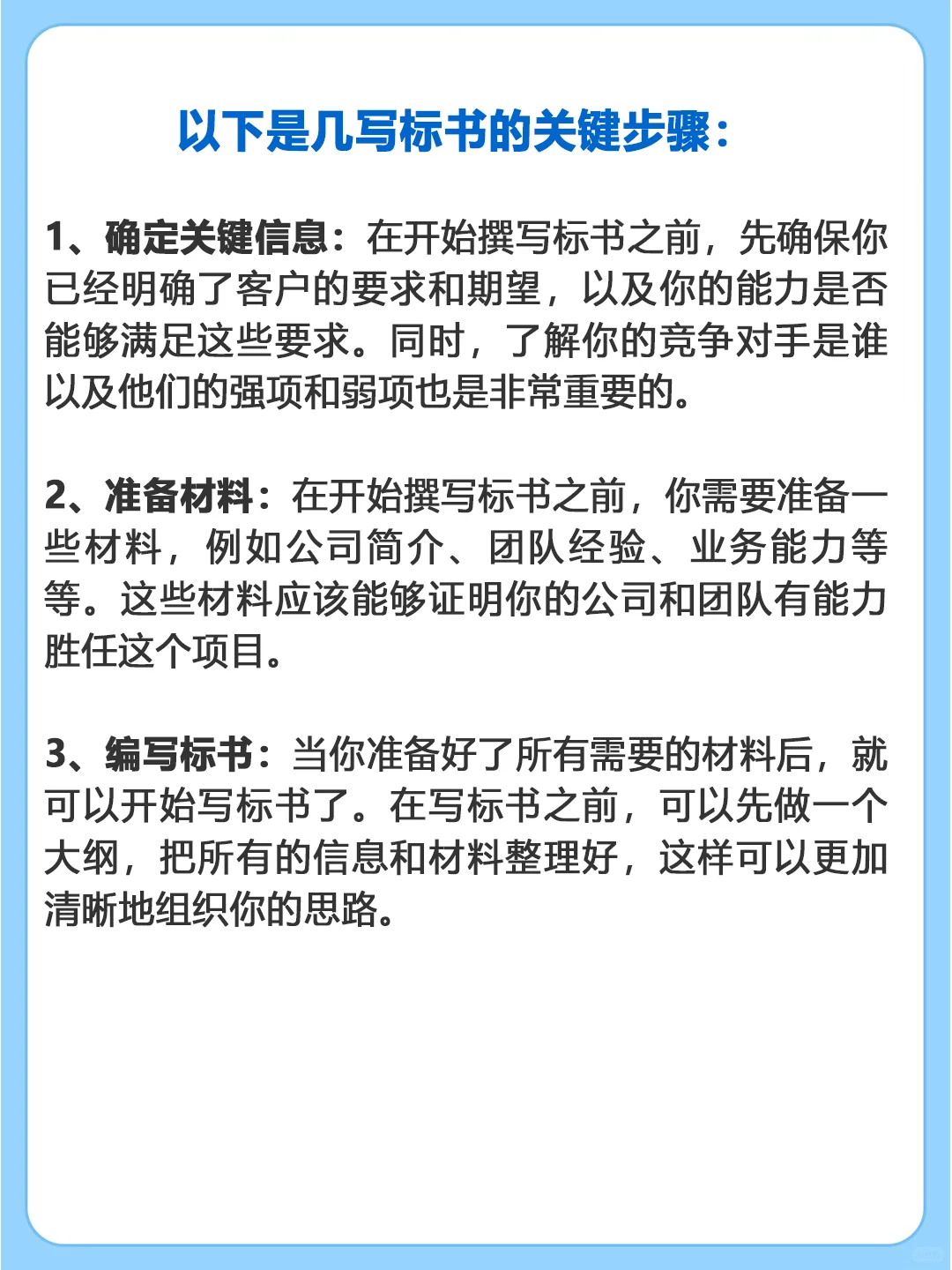 以下是几写标书的关键步骤：

1、确定关键信息：在开始撰写标书之前，先确保你已经明确了客户的要求和期望，以及你的能力是否能够满足这些要求。同时，了解你的竞争对手是谁以及他们的强项和弱项也是非常重要的。

2、准备材料：在开始撰写标书之前，你需要准备一些材料，例如公司简介、团队经验、业务能力等等。这些材料应该能够证明你的公司和团队有能力胜任这个项目。

3、编写标书：当你准备好了所有需要的材料后，就可以开始写标书了。在写标书之前，可以先做一个大纲，把所有的信息和材料整理好，这样可以更加清晰地组织你的思路。